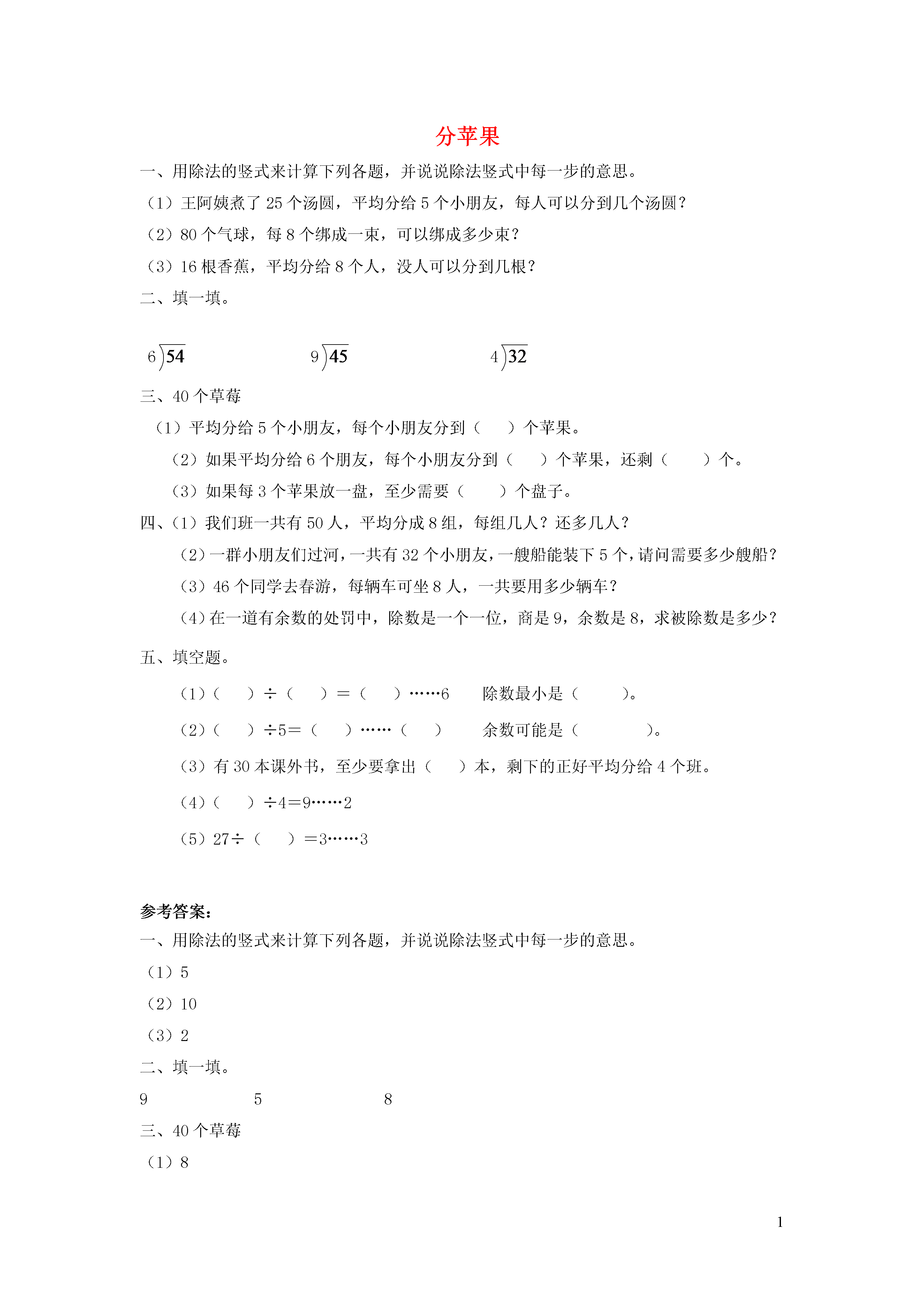 分苹果

一、用除法的竖式来计算下列各题，并说说除法竖式中每一步的意思。

（1）王阿姨煮了 25 个汤圆，平均分给 5 个小朋友，每人可以分到几个汤圆？

（2）80 个气球，每 8 个绑成一束，可以绑成多少束？

（3）16 根香蕉，平均分给 8 个人，没人可以分到几根？

二、填一填。

$6\overline{)54}$　　$9\overline{)45}$　　$4\overline{)32}$

三、40 个草莓

（1）平均分给 5 个小朋友，每个小朋友分到（　　）个苹果。

（2）如果平均分给 6 个朋友，每个小朋友分到（　　）个苹果，还剩（　　）个。

（3）如果每 3 个苹果放一盘，至少需要（　　）个盘子。

四、（1）我们班一共有 50 人，平均分成 8 组，每组几人？还多几人？

（2）一群小朋友们过河，一共有 32 个小朋友，一艘船能装下 5 个，请问需要多少艘船？

（3）46 个同学去春游，每辆车可坐 8 人，一共要用多少辆车？

（4）在一道有余数的处罚中，除数是一个一位，商是 9，余数是 8，求被除数是多少？

五、填空题。

（1）（　　）÷（　　）＝（　　）……6　　除数最小是（　　）。

（2）（　　）÷5＝（　　）……（　　）　　余数可能是（　　）。

（3）有 30 本课外书，至少要拿出（　　）本，剩下的正好平均分给 4 个班。

（4）（　　）÷4＝9……2

（5）27÷（　　）＝3……3

参考答案：

一、用除法的竖式来计算下列各题，并说说除法竖式中每一步的意思。

（1）5

（2）10

（3）2

二、填一填。

9　　5　　8

三、40 个草莓

（1）8

1